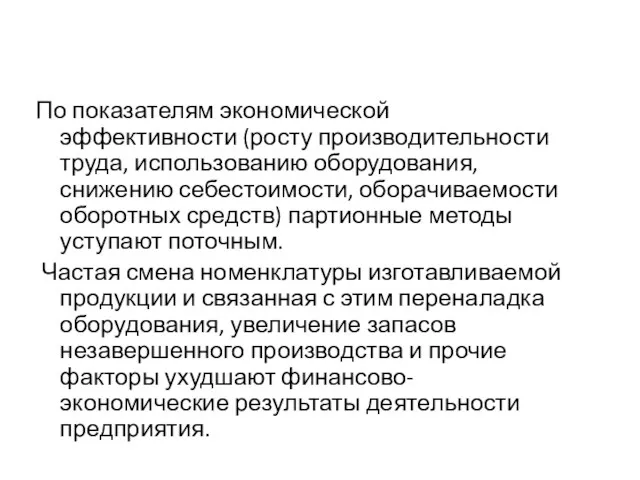 По показателям экономической эффективности (росту производительности труда, использованию оборудования, снижению себестоимости, оборачиваемости оборотных средств) партионные методы уступают поточным.

Частая смена номенклатуры изготавливаемой продукции и связанная с этим переналадка оборудования, увеличение запасов незавершенного производства и прочие факторы ухудшают финансово-экономические результаты деятельности предприятия.